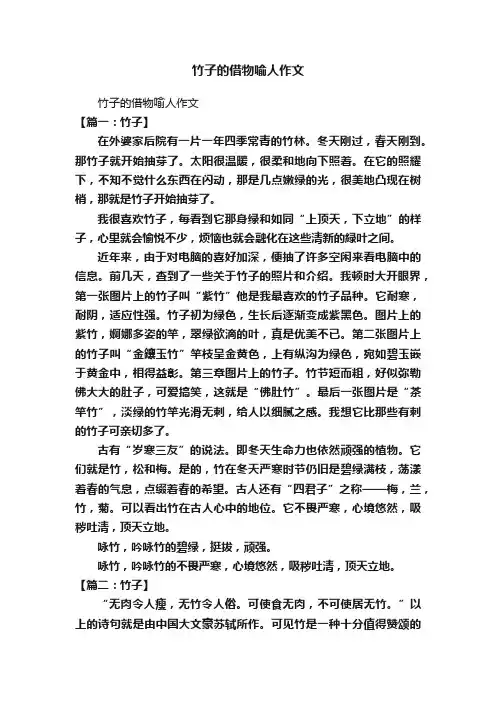 竹子的借物喻人作文

竹子的借物喻人作文

【篇一：竹子】

在外婆家后院有一片一年四季常青的竹林。冬天刚过，春天刚到。那竹子就开始抽芽了。太阳很温暖，很柔和地向下照着。在它的照耀下，不知不觉什么东西在闪动，那是几点嫩绿的光，很美地凸现在树梢，那就是竹子开始抽芽了。

我很喜欢竹子，每看到它那身绿和如同“上顶天，下立地”的样子，心里就会愉悦不少，烦恼也就会融化在这些清新的绿叶之间。

近年来，由于对电脑的喜好加深，便抽了许多空闲来看电脑中的信息。前几天，查到了一些关于竹子的照片和介绍。我顿时大开眼界，第一张图片上的竹子叫“紫竹”他是我最喜欢的竹子品种。它耐寒，耐阴，适应性强。竹子初为绿色，生长后逐渐变成紫黑色。图片上的紫竹，婀娜多姿的竿，翠绿欲滴的叶，真是优美不已。第二张图片上的竹子叫“金镶玉竹”竿枝呈金黄色，上有纵沟为绿色，宛如碧玉嵌于黄金中，相得益彰。第三章图片上的竹子。竹节短而粗，好似弥勒佛大大的肚子，可爱搞笑，这就是“佛肚竹”。最后一张图片是“茶竿竹”，淡绿的竹竿光滑无刺，给人以细腻之感。我想它比那些有刺的竹子可亲切多了。

古有“岁寒三友”的说法。即冬天生命力也依然顽强的植物。它们就是竹，松和梅。是的，竹在冬天严寒时节仍旧是碧绿满枝，荡漾着春的气息，点缀着春的希望。古人还有“四君子”之称——梅，兰，竹，菊。可以看出竹在古人心中的地位。它不畏严寒，心境悠然，吸秽吐清，顶天立地。

咏竹，吟咏竹的碧绿，挺拔，顽强。

咏竹，吟咏竹的不畏严寒，心境悠然，吸秽吐清，顶天立地。

【篇二：竹子】

“无肉令人瘦，无竹令人俗。可使食无肉，不可使居无竹。”以上的诗句就是由中国大文豪苏轼所作。可见竹是一种十分值得赞颂的